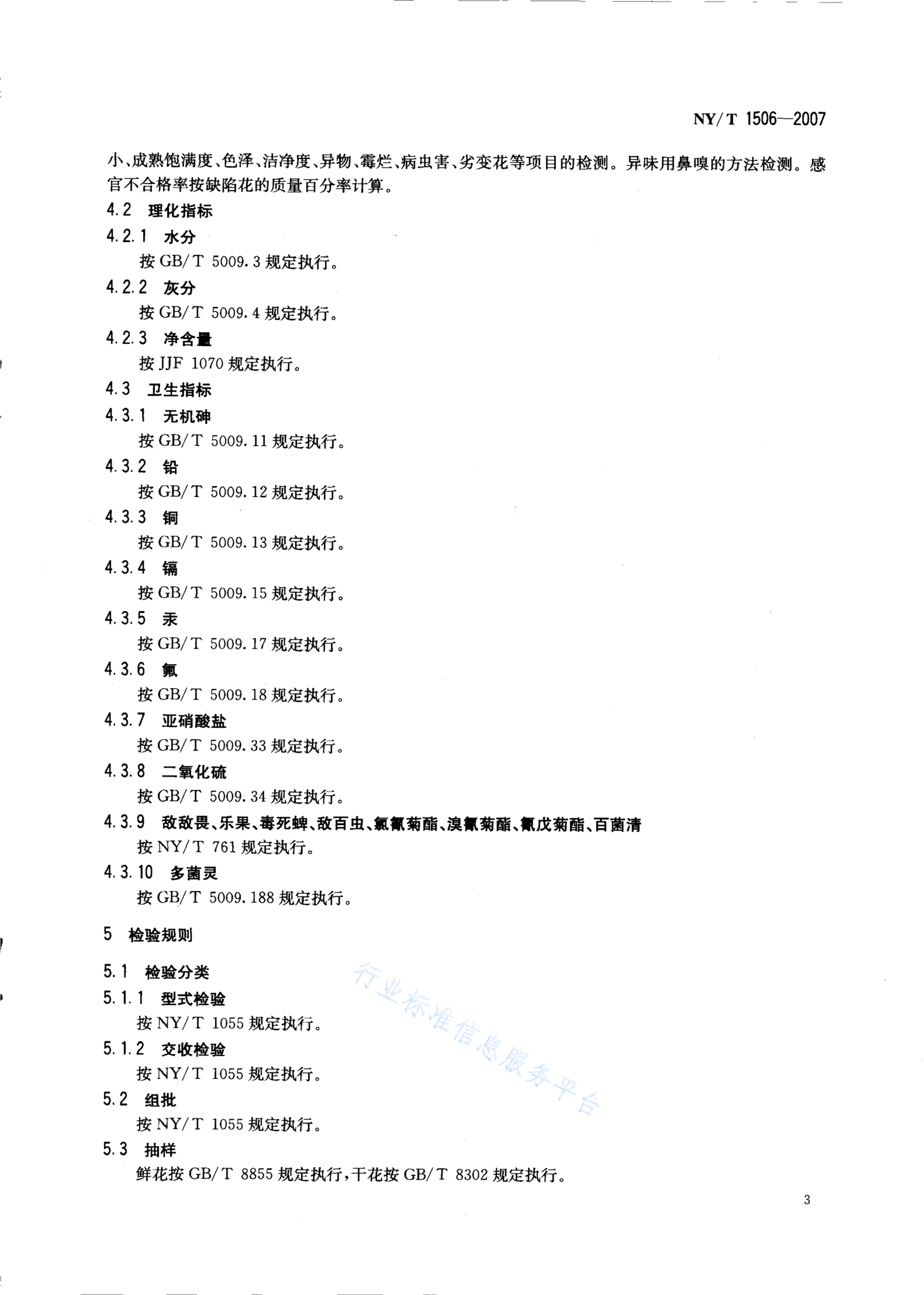 NY/T 1506—2007

小、成熟饱满度、色泽、洁净度、异物、霉烂、病虫害、劣变花等项目的检测。异味用鼻嗅的方法检测。感官不合格率按缺陷花的质量百分率计算。

4.2 理化指标

4.2.1 水分

按 GB/T 5009.3 规定执行。

4.2.2 灰分

按 GB/T 5009.4 规定执行。

4.2.3 净含量

按 JJF 1070 规定执行。

4.3 卫生指标

4.3.1 无机砷

按 GB/T 5009.11 规定执行。

4.3.2 铅

按 GB/T 5009.12 规定执行。

4.3.3 铜

按 GB/T 5009.13 规定执行。

4.3.4 镉

按 GB/T 5009.15 规定执行。

4.3.5 汞

按 GB/T 5009.17 规定执行。

4.3.6 氟

按 GB/T 5009.18 规定执行。

4.3.7 亚硝酸盐

按 GB/T 5009.33 规定执行。

4.3.8 二氧化硫

按 GB/T 5009.34 规定执行。

4.3.9 敌敌畏、乐果、毒死蜱、敌百虫、氯氰菊酯、溴氰菊酯、氰戊菊酯、百菌清

按 NY/T 761 规定执行。

4.3.10 多菌灵

按 GB/T 5009.188 规定执行。

5 检验规则

5.1 检验分类

5.1.1 型式检验

按 NY/T 1055 规定执行。

5.1.2 交收检验

按 NY/T 1055 规定执行。

5.2 组批

按 NY/T 1055 规定执行。

5.3 抽样

鲜花按 GB/T 8855 规定执行，干花按 GB/T 8302 规定执行。

行业标准信息服务平台

3